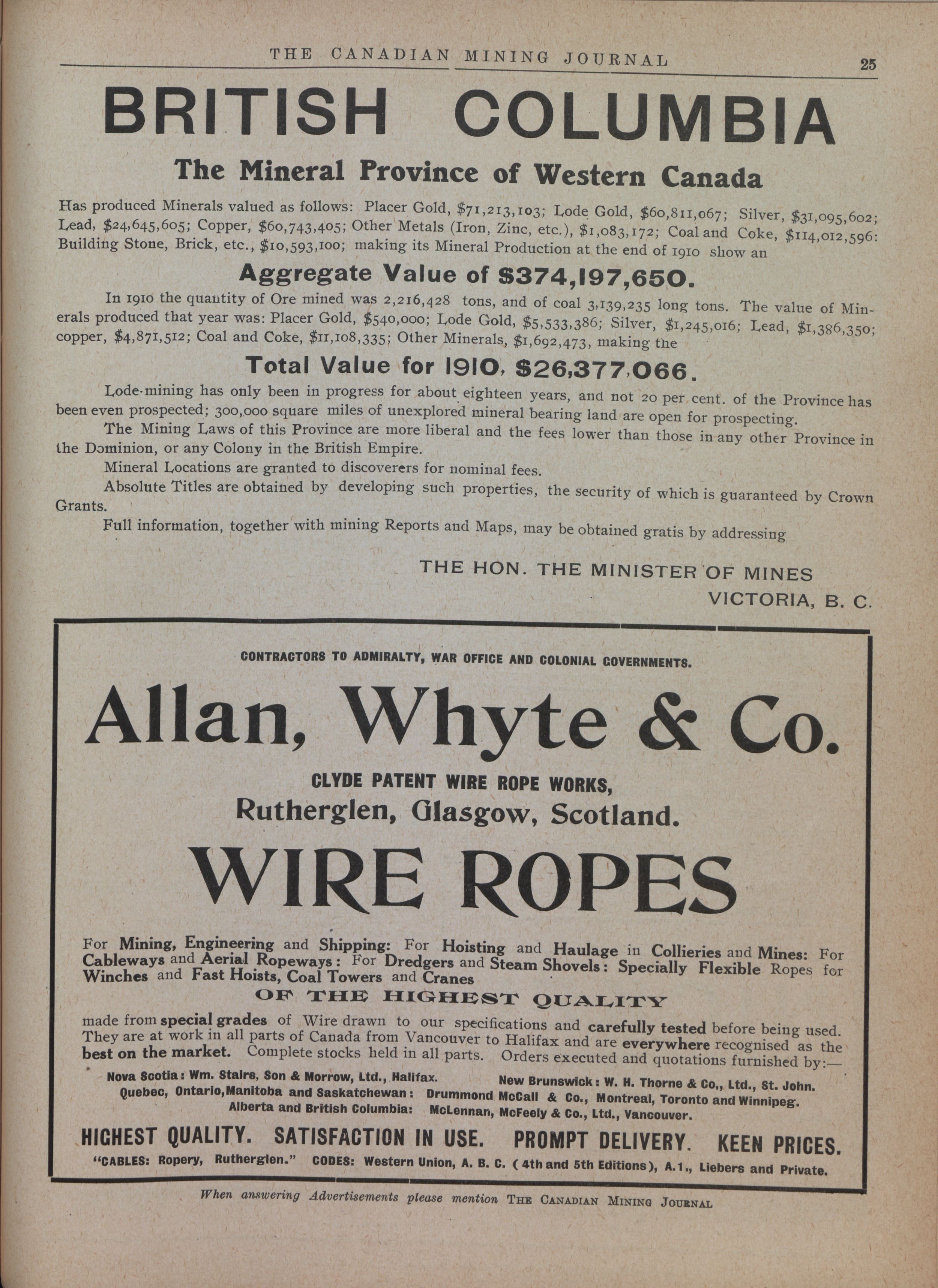 THE CANADIAN MINING JOURNAL 25

BRITISH COLUMBIA

The Mineral Province of Western Canada

Has produced Minerals valued as follows: Placer Gold, \$71,213,103; Lode Gold, \$60,811,067; Silver, \$31,095,602; Lead, \$24,645,605; Copper, \$60,743,405; Other Metals (Iron, Zinc, etc.), \$1,083,172; Coal and Coke, \$114,012,596: Building Stone, Brick, etc., \$10,593,100; making its Mineral Production at the end of 1910 show an

Aggregate Value of \$374,197,650.

In 1910 the quantity of Ore mined was 2,216,428 tons, and of coal 3,139,235 long tons. The value of Minerals produced that year was: Placer Gold, \$540,000; Lode Gold, \$5,533,386; Silver, \$1,245,016; Lead, \$1,386,350; copper, \$4,871,512; Coal and Coke, \$11,108,335; Other Minerals, \$1,692,473, making the

Total Value for 1910, \$26,377,066.

Lode-mining has only been in progress for about eighteen years, and not 20 per cent. of the Province has been even prospected; 300,000 square miles of unexplored mineral bearing land are open for prospecting.

The Mining Laws of this Province are more liberal and the fees lower than those in any other Province in the Dominion, or any Colony in the British Empire.

Mineral Locations are granted to discoverers for nominal fees.

Absolute Titles are obtained by developing such properties, the security of which is guaranteed by Crown Grants.

Full information, together with mining Reports and Maps, may be obtained gratis by addressing

THE HON. THE MINISTER OF MINES
VICTORIA, B. C.

CONTRACTORS TO ADMIRALTY, WAR OFFICE AND COLONIAL GOVERNMENTS.

Allan, Whyte & Co.

CLYDE PATENT WIRE ROPE WORKS,
Rutherglen, Glasgow, Scotland.

WIRE ROPES

For Mining, Engineering and Shipping: For Hoisting and Haulage in Collieries and Mines: For Cableways and Aerial Ropeways: For Dredgers and Steam Shovels: Specially Flexible Ropes for Winches and Fast Hoists, Coal Towers and Cranes

OF THE HIGHEST QUALITY

made from special grades of Wire drawn to our specifications and carefully tested before being used. They are at work in all parts of Canada from Vancouver to Halifax and are everywhere recognised as the best on the market. Complete stocks held in all parts. Orders executed and quotations furnished by:—

Nova Scotia: Wm. Stairs, Son & Morrow, Ltd., Halifax. New Brunswick: W. H. Thorne & Co,, Ltd., St. John.
Quebec, Ontario,Manitoba and Saskatchewan: Drummond McCall & Co., Montreal, Toronto and Winnipeg.
Alberta and British Columbia: McLennan, McFeely & Co., Ltd., Vancouver.

HIGHEST QUALITY. SATISFACTION IN USE. PROMPT DELIVERY. KEEN PRICES.

"CABLES: Ropery, Rutherglen." CODES: Western Union, A. B. C. (4th and 5th Editions), A.1., Liebers and Private.

When answering Advertisements please mention THE CANADIAN MINING JOURNAL